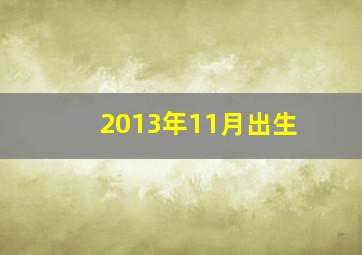 2013年11月出生